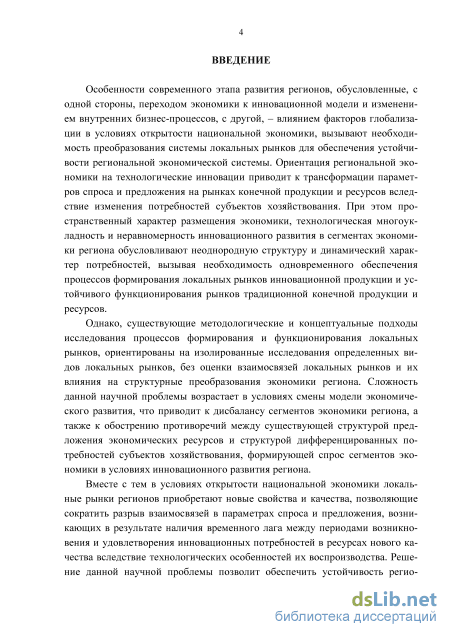 4

ВВЕДЕНИЕ

Особенности современного этапа развития регионов, обусловленные, с одной стороны, переходом экономики к инновационной модели и изменением внутренних бизнес-процессов, с другой, – влиянием факторов глобализации в условиях открытости национальной экономики, вызывают необходимость преобразования системы локальных рынков для обеспечения устойчивости региональной экономической системы. Ориентация региональной экономики на технологические инновации приводит к трансформации параметров спроса и предложения на рынках конечной продукции и ресурсов вследствие изменения потребностей субъектов хозяйствования. При этом пространственный характер размещения экономики, технологическая многоукладность и неравномерность инновационного развития в сегментах экономики региона обусловливают неоднородную структуру и динамический характер потребностей, вызывая необходимость одновременного обеспечения процессов формирования локальных рынков инновационной продукции и устойчивого функционирования рынков традиционной конечной продукции и ресурсов.

Однако, существующие методологические и концептуальные подходы исследования процессов формирования и функционирования локальных рынков, ориентированы на изолированные исследования определенных видов локальных рынков, без оценки взаимосвязей локальных рынков и их влияния на структурные преобразования экономики региона. Сложность данной научной проблемы возрастает в условиях смены модели экономического развития, что приводит к дисбалансу сегментов экономики региона, а также к обострению противоречий между существующей структурой предложения экономических ресурсов и структурой дифференцированных потребностей субъектов хозяйствования, формирующей спрос сегментов экономики в условиях инновационного развития региона.

Вместе с тем в условиях открытости национальной экономики локальные рынки регионов приобретают новые свойства и качества, позволяющие сократить разрыв взаимосвязей в параметрах спроса и предложения, возникающих в результате наличия временного лага между периодами возникновения и удовлетворения инновационных потребностей в ресурсах нового качества вследствие технологических особенностей их воспроизводства. Решение данной научной проблемы позволит обеспечить устойчивость регио-

dsLib.net
библиотека диссертаций